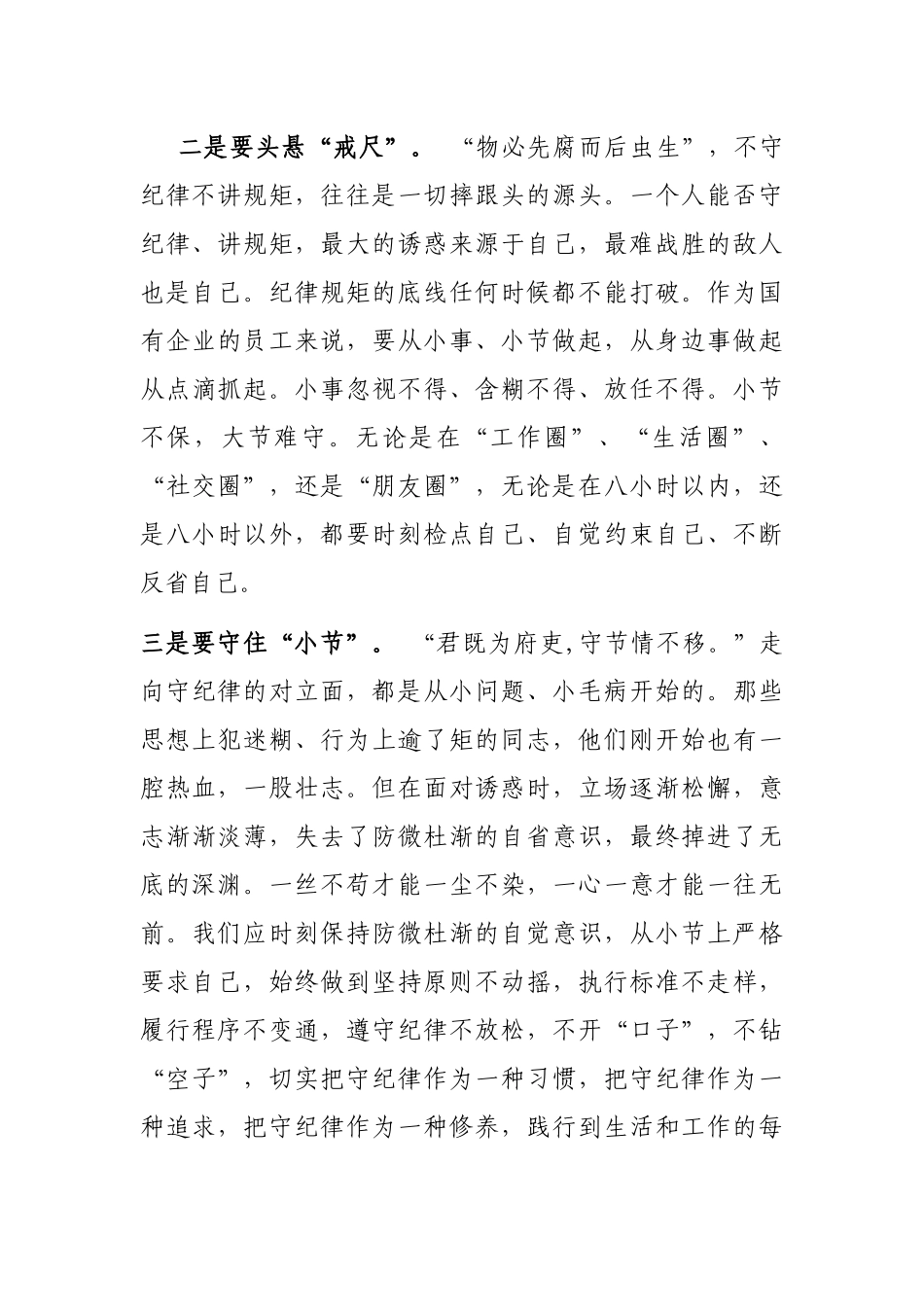 二是要头悬“戒尺”。“物必先腐而后虫生”，不守纪律不讲规矩，往往是一切摔跟头的源头。一个人能否守纪律、讲规矩，最大的诱惑来源于自己，最难战胜的敌人也是自己。纪律规矩的底线任何时候都不能打破。作为国有企业的员工来说，要从小事、小节做起，从身边事做起从点滴抓起。小事忽视不得、含糊不得、放任不得。小节不保，大节难守。无论是在“工作圈”、“生活圈”、“社交圈”，还是“朋友圈”，无论是在八小时以内，还是八小时以外，都要时刻检点自己、自觉约束自己、不断反省自己。

三是要守住“小节”。“君既为府吏,守节情不移。”走向守纪律的对立面，都是从小问题、小毛病开始的。那些思想上犯迷糊、行为上逾了矩的同志，他们刚开始也有一腔热血，一股壮志。但在面对诱惑时，立场逐渐松懈，意志渐渐淡薄，失去了防微杜渐的自省意识，最终掉进了无底的深渊。一丝不苟才能一尘不染，一心一意才能一往无前。我们应时刻保持防微杜渐的自觉意识，从小节上严格要求自己，始终做到坚持原则不动摇，执行标准不走样，履行程序不变通，遵守纪律不放松，不开“口子”，不钻“空子”，切实把守纪律作为一种习惯，把守纪律作为一种追求，把守纪律作为一种修养，践行到生活和工作的每